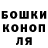 БОШКИ
КОНОП
ЛЯ